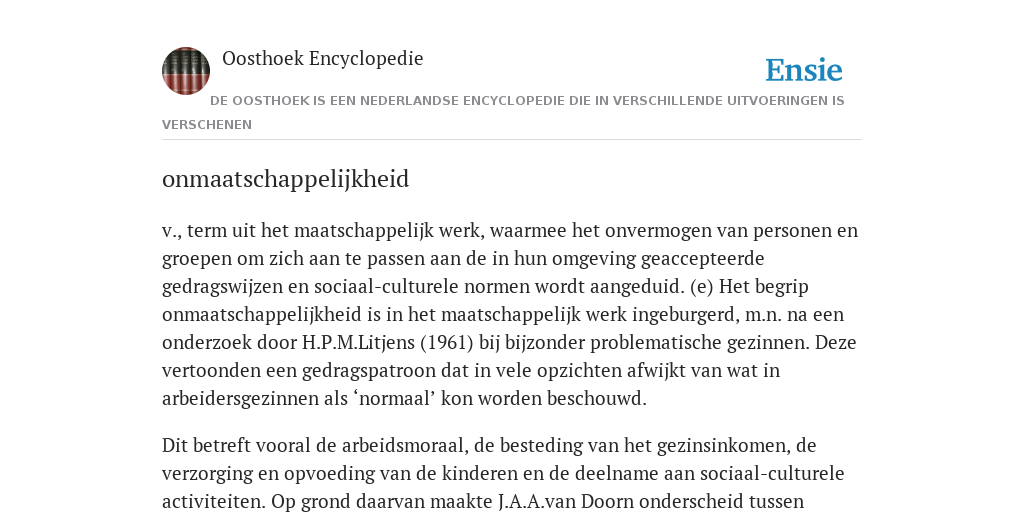 Oosthoek Encyclopedie

Ensie

DE OOSTHOEK IS EEN NEDERLANDSE ENCYCLOPEDIE DIE IN VERSCHILLENDE UITVOERINGEN IS VERSCHENEN

onmaatschappelijkheid

v., term uit het maatschappelijk werk, waarmee het onvermogen van personen en groepen om zich aan te passen aan de in hun omgeving geaccepteerde gedragswijzen en sociaal-culturele normen wordt aangeduid. (e) Het begrip onmaatschappelijkheid is in het maatschappelijk werk ingeburgerd, m.n. na een onderzoek door H.P.M.Litjens (1961) bij bijzonder problematische gezinnen. Deze vertoonden een gedragspatroon dat in vele opzichten afwijkt van wat in arbeidersgezinnen als ‘normaal’ kon worden beschouwd.

Dit betreft vooral de arbeidsmoraal, de besteding van het gezinsinkomen, de verzorging en opvoeding van de kinderen en de deelname aan sociaal-culturele activiteiten. Op grond daarvan maakte J.A.A.van Doorn onderscheid tussen